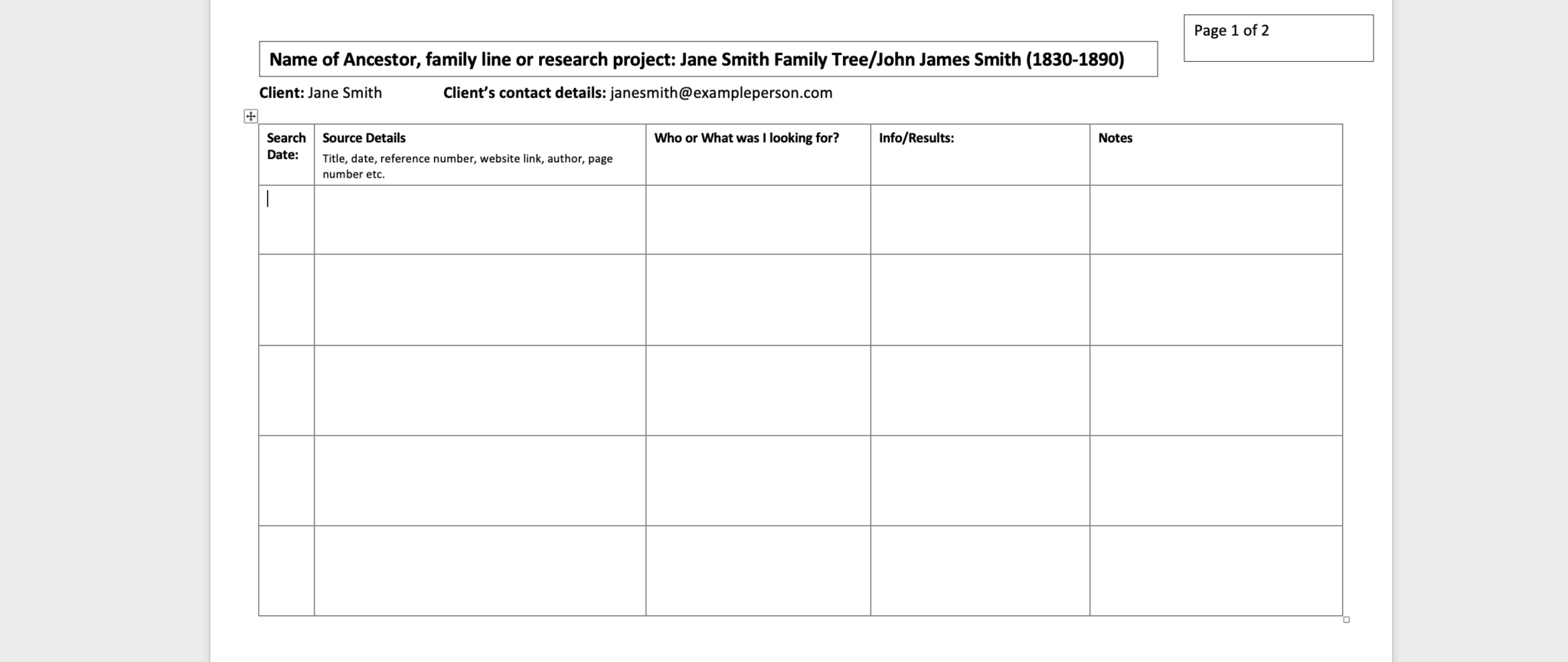 Page 1 of 2

Name of Ancestor, family line or research project: Jane Smith Family Tree/John James Smith (1830-1890)

Client: Jane Smith Client's contact details: janesmith@exampleperson.com

| Search Date: | Source Details Title, date, reference number, website link, author, page number etc. | Who or What was I looking for? | Info/Results: | Notes |
|---|---|---|---|---|
| | | | | |
| | | | | |
| | | | | |
| | | | | |
| | | | | |